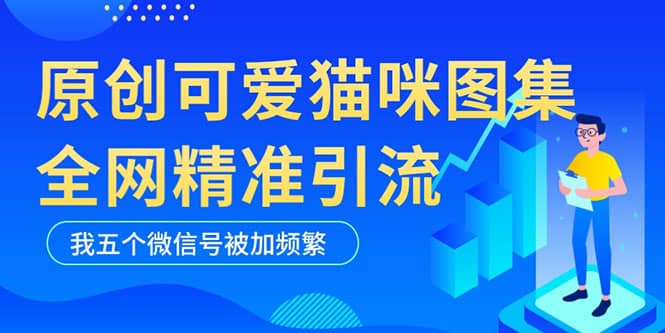 原创可爱猫咪图集
全网精准引流

我五个微信号被加频繁